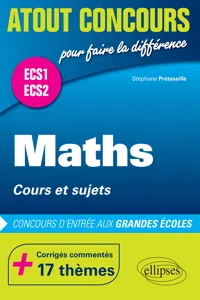 ATOUT CONCOURS
pour faire la différence

ECS1
ECS2

Stéphane Préteseille

Maths

Cours et sujets

CONCOURS D'ENTRÉE AUX GRANDES ÉCOLES

+ Corrigés commentés
17 thèmes

ellipses